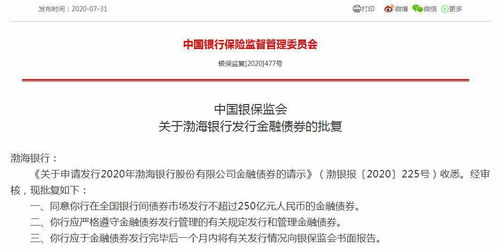 发布时间：2020-07-31

打印 微博 微信 更多

中国银行保险监督管理委员会

银保监复[2020]477号

中国银保监会
关于渤海银行发行金融债券的批复

渤海银行：

《关于申请发行2020年渤海银行股份有限公司金融债券的请示》（渤银报〔2020〕225号）收悉。经审核，现批复如下：

一、同意你行在全国银行间债券市场发行不超过250亿元人民币的金融债券。

二、你行应严格遵守金融债券发行管理的有关规定发行和管理金融债券。

三、你行应于金融债券发行完毕后一个月内将有关发行情况向银保监会书面报告。